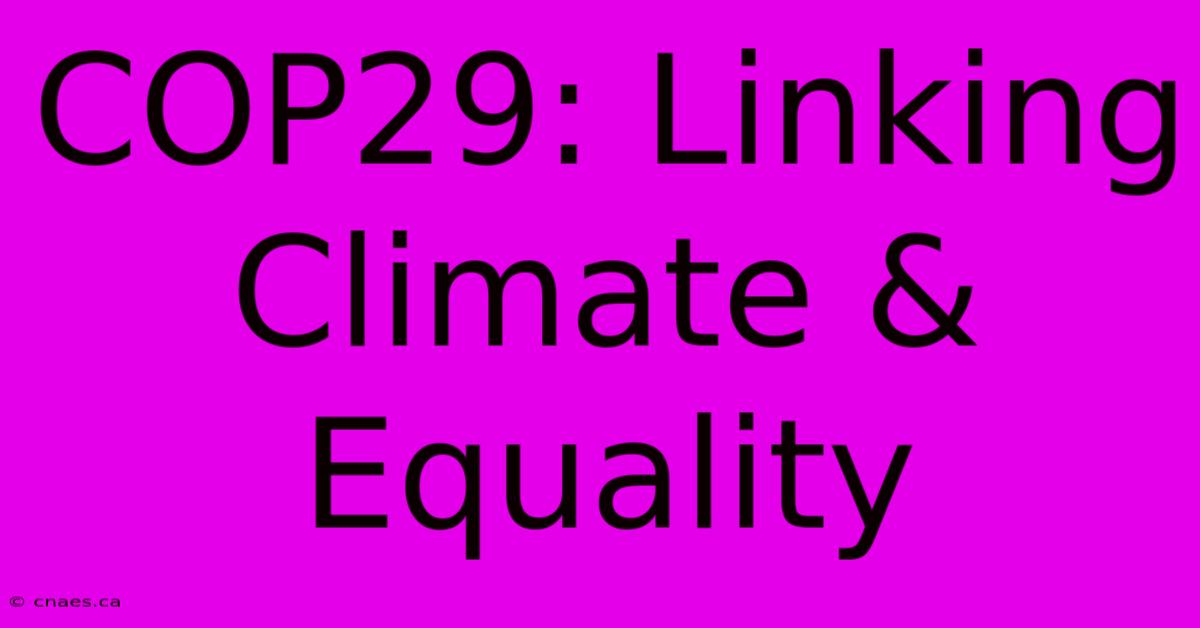 COP29: Linking Climate & Equality

© cnaes.ca